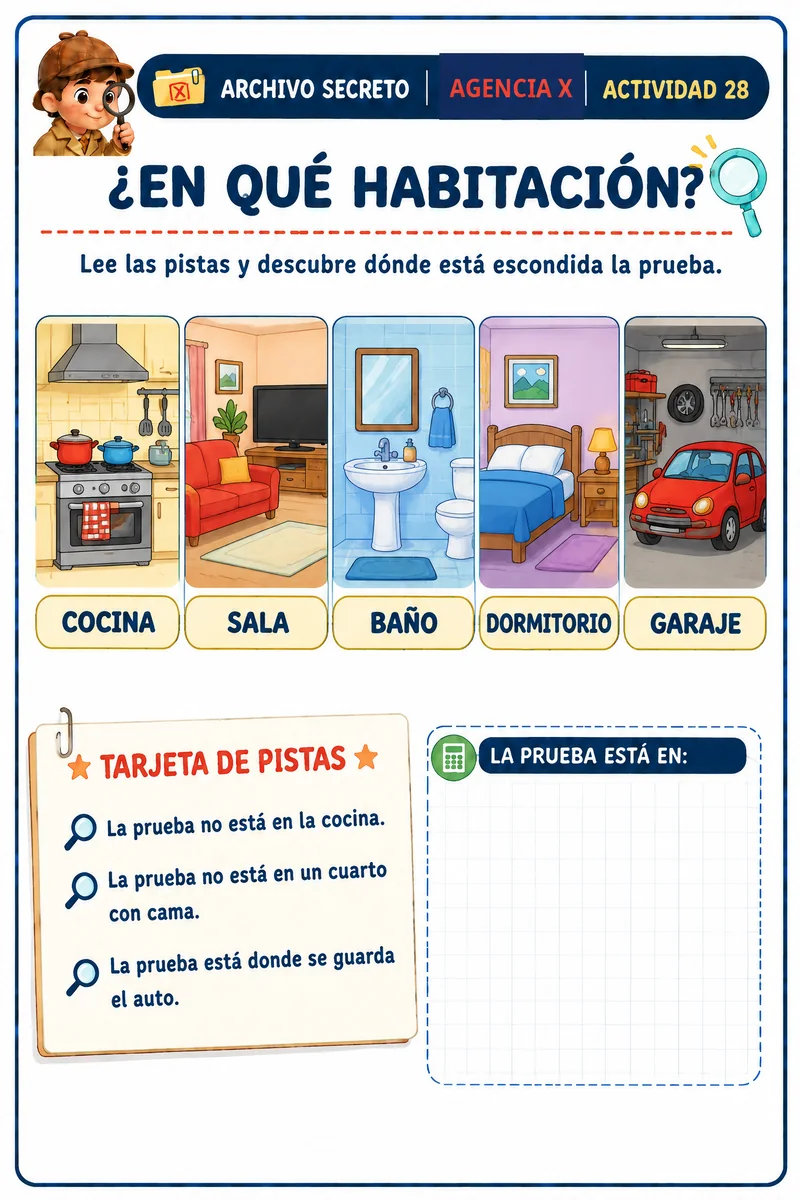 ARCHIVO SECRETO | AGENCIA X | ACTIVIDAD 28

¿EN QUÉ HABITACIÓN?

Lee las pistas y descubre dónde está escondida la prueba.

COCINA
SALA
BAÑO
DORMITORIO
GARAJE

TARJETA DE PISTAS

La prueba no está en la cocina.

La prueba no está en un cuarto con cama.

La prueba está donde se guarda el auto.

LA PRUEBA ESTÁ EN: